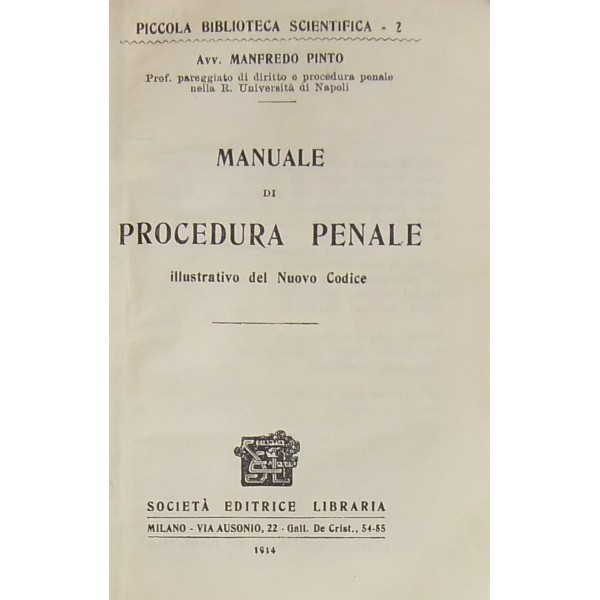 PICCOLA BIBLIOTECA SCIENTIFICA - 2

Avv. MANFREDO PINTO
Prof. pareggiato di diritto e procedura penale nella R. Università di Napoli

MANUALE
DI
PROCEDURA PENALE
illustrativo del Nuovo Codice

SOCIETÀ EDITRICE LIBRARIA
MILANO - VIA AUSONIO, 22 - Gall. De Crist., 54-55
1914